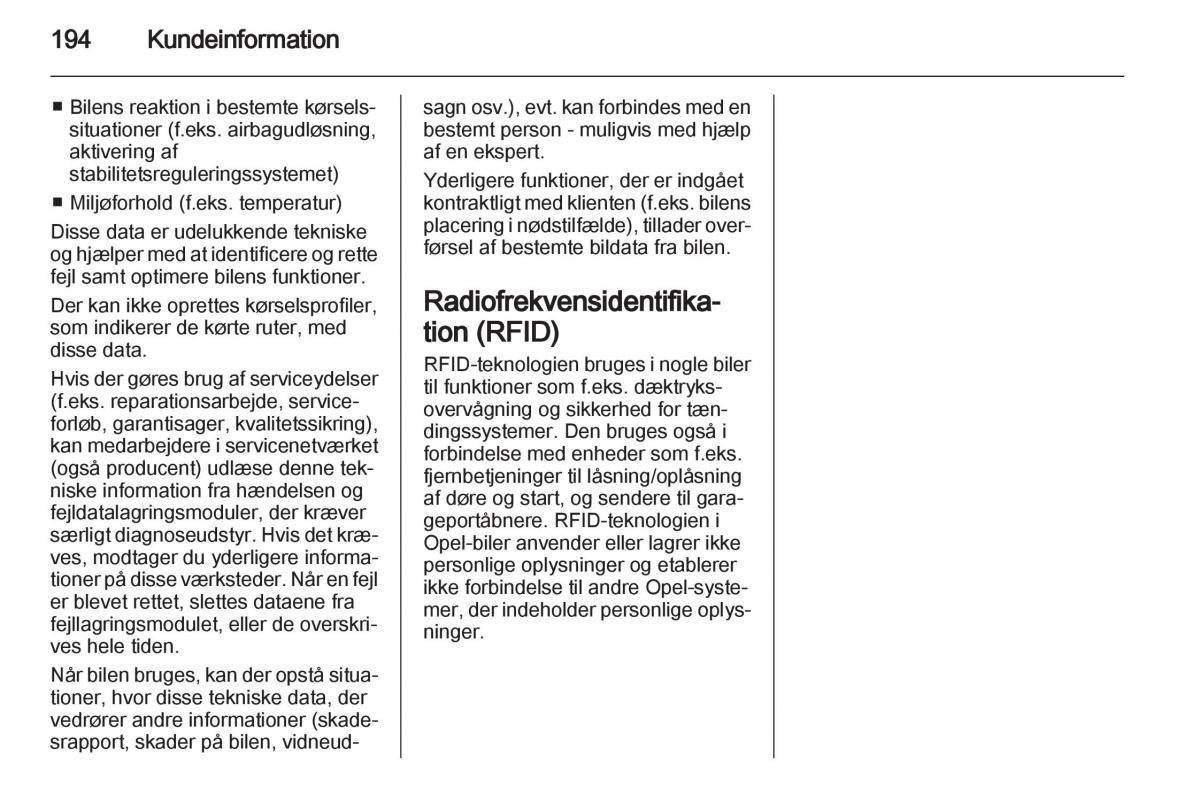 194 Kundeinformation

■ Bilens reaktion i bestemte kørselssituationer (f.eks. airbagudløsning, aktivering af stabilitetsreguleringssystemet)
■ Miljøforhold (f.eks. temperatur)

Disse data er udelukkende tekniske og hjælper med at identificere og rette fejl samt optimere bilens funktioner.

Der kan ikke oprettes kørselsprofiler, som indikerer de kørte ruter, med disse data.

Hvis der gøres brug af serviceydelser (f.eks. reparationsarbejde, serviceforløb, garantisager, kvalitetssikring), kan medarbejdere i servicenetværket (også producent) udlæse denne tekniske information fra hændelsen og fejldatalagringsmoduler, der kræver særligt diagnoseudstyr. Hvis det kræves, modtager du yderligere informationer på disse værksteder. Når en fejl er blevet rettet, slettes dataene fra fejllagringsmodulet, eller de overskrives hele tiden.

Når bilen bruges, kan der opstå situationer, hvor disse tekniske data, der vedrører andre informationer (skadesrapport, skader på bilen, vidneudsagn osv.), evt. kan forbindes med en bestemt person - muligvis med hjælp af en ekspert.

Yderligere funktioner, der er indgået kontraktligt med klienten (f.eks. bilens placering i nødstilfælde), tillader overførsel af bestemte bildata fra bilen.

Radiofrekvensidentifikation (RFID)

RFID-teknologien bruges i nogle biler til funktioner som f.eks. dæktryksovervågning og sikkerhed for tændingssystemer. Den bruges også i forbindelse med enheder som f.eks. fjernbetjeninger til låsning/oplåsning af døre og start, og sendere til garageportåbnere. RFID-teknologien i Opel-biler anvender eller lagrer ikke personlige oplysninger og etablerer ikke forbindelse til andre Opel-systemer, der indeholder personlige oplysninger.